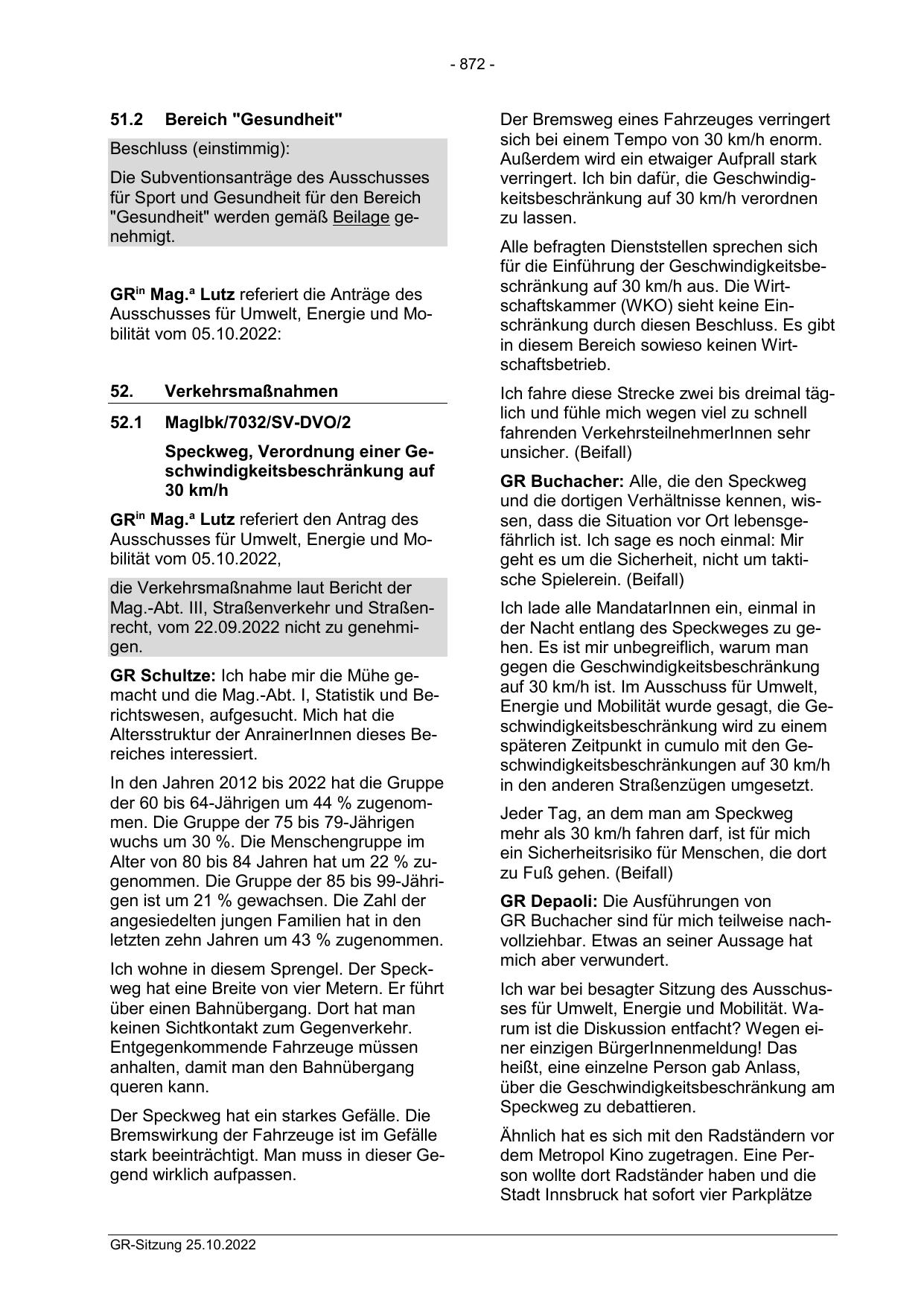 - 872 -

51.2 Bereich "Gesundheit"

Beschluss (einstimmig):

Die Subventionsanträge des Ausschusses für Sport und Gesundheit für den Bereich "Gesundheit" werden gemäß Beilage genehmigt.

GR$^{in}$ Mag.$^{a}$ Lutz referiert die Anträge des Ausschusses für Umwelt, Energie und Mobilität vom 05.10.2022:

52. Verkehrsmaßnahmen

52.1 MagIbk/7032/SV-DVO/2

Speckweg, Verordnung einer Geschwindigkeitsbeschränkung auf 30 km/h

GR$^{in}$ Mag.$^{a}$ Lutz referiert den Antrag des Ausschusses für Umwelt, Energie und Mobilität vom 05.10.2022,

die Verkehrsmaßnahme laut Bericht der Mag.-Abt. III, Straßenverkehr und Straßenrecht, vom 22.09.2022 nicht zu genehmigen.

GR Schultze: Ich habe mir die Mühe gemacht und die Mag.-Abt. I, Statistik und Berichtswesen, aufgesucht. Mich hat die Altersstruktur der AnrainerInnen dieses Bereiches interessiert.

In den Jahren 2012 bis 2022 hat die Gruppe der 60 bis 64-Jährigen um 44 % zugenommen. Die Gruppe der 75 bis 79-Jährigen wuchs um 30 %. Die Menschengruppe im Alter von 80 bis 84 Jahren hat um 22 % zugenommen. Die Gruppe der 85 bis 99-Jährigen ist um 21 % gewachsen. Die Zahl der angesiedelten jungen Familien hat in den letzten zehn Jahren um 43 % zugenommen.

Ich wohne in diesem Sprengel. Der Speckweg hat eine Breite von vier Metern. Er führt über einen Bahnübergang. Dort hat man keinen Sichtkontakt zum Gegenverkehr. Entgegenkommende Fahrzeuge müssen anhalten, damit man den Bahnübergang queren kann.

Der Speckweg hat ein starkes Gefälle. Die Bremswirkung der Fahrzeuge ist im Gefälle stark beeinträchtigt. Man muss in dieser Gegend wirklich aufpassen.

Der Bremsweg eines Fahrzeuges verringert sich bei einem Tempo von 30 km/h enorm. Außerdem wird ein etwaiger Aufprall stark verringert. Ich bin dafür, die Geschwindigkeitsbeschränkung auf 30 km/h verordnen zu lassen.

Alle befragten Dienststellen sprechen sich für die Einführung der Geschwindigkeitsbeschränkung auf 30 km/h aus. Die Wirtschaftskammer (WKO) sieht keine Einschränkung durch diesen Beschluss. Es gibt in diesem Bereich sowieso keinen Wirtschaftsbetrieb.

Ich fahre diese Strecke zwei bis dreimal täglich und fühle mich wegen viel zu schnell fahrenden VerkehrsteilnehmerInnen sehr unsicher. (Beifall)

GR Buchacher: Alle, die den Speckweg und die dortigen Verhältnisse kennen, wissen, dass die Situation vor Ort lebensgefährlich ist. Ich sage es noch einmal: Mir geht es um die Sicherheit, nicht um taktische Spielerein. (Beifall)

Ich lade alle MandatarInnen ein, einmal in der Nacht entlang des Speckweges zu gehen. Es ist mir unbegreiflich, warum man gegen die Geschwindigkeitsbeschränkung auf 30 km/h ist. Im Ausschuss für Umwelt, Energie und Mobilität wurde gesagt, die Geschwindigkeitsbeschränkung wird zu einem späteren Zeitpunkt in cumulo mit den Geschwindigkeitsbeschränkungen auf 30 km/h in den anderen Straßenzügen umgesetzt.

Jeder Tag, an dem man am Speckweg mehr als 30 km/h fahren darf, ist für mich ein Sicherheitsrisiko für Menschen, die dort zu Fuß gehen. (Beifall)

GR Depaoli: Die Ausführungen von GR Buchacher sind für mich teilweise nachvollziehbar. Etwas an seiner Aussage hat mich aber verwundert.

Ich war bei besagter Sitzung des Ausschusses für Umwelt, Energie und Mobilität. Warum ist die Diskussion entfacht? Wegen einer einzigen BürgerInnenmeldung! Das heißt, eine einzelne Person gab Anlass, über die Geschwindigkeitsbeschränkung am Speckweg zu debattieren.

Ähnlich hat es sich mit den Radständern vor dem Metropol Kino zugetragen. Eine Person wollte dort Radständer haben und die Stadt Innsbruck hat sofort vier Parkplätze

GR-Sitzung 25.10.2022